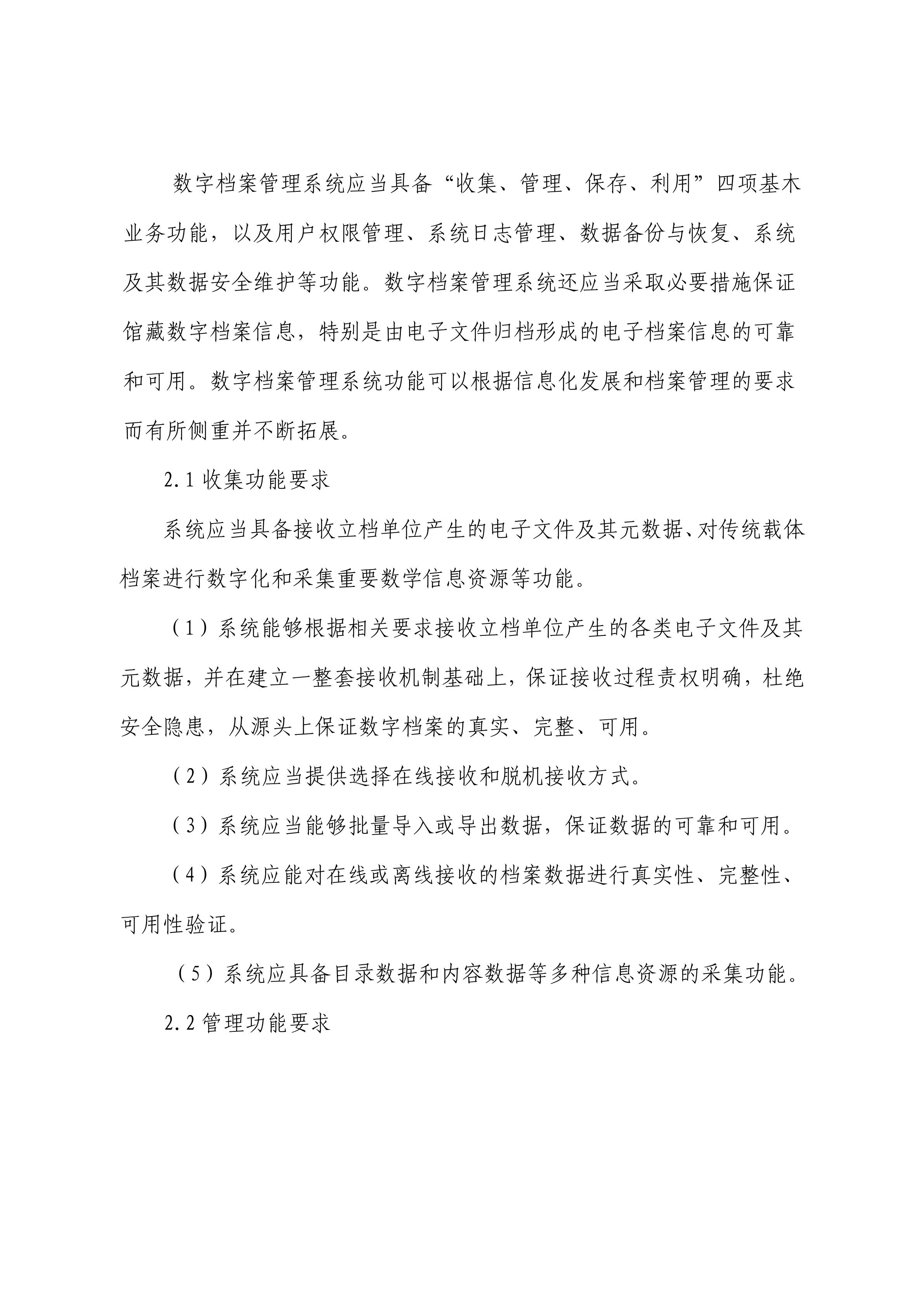 数字档案管理系统应当具备“收集、管理、保存、利用”四项基木业务功能，以及用户权限管理、系统日志管理、数据备份与恢复、系统及其数据安全维护等功能。数字档案管理系统还应当采取必要措施保证馆藏数字档案信息，特别是由电子文件归档形成的电子档案信息的可靠和可用。数字档案管理系统功能可以根据信息化发展和档案管理的要求而有所侧重并不断拓展。

2.1 收集功能要求

系统应当具备接收立档单位产生的电子文件及其元数据、对传统载体档案进行数字化和采集重要数学信息资源等功能。

（1）系统能够根据相关要求接收立档单位产生的各类电子文件及其元数据，并在建立一整套接收机制基础上，保证接收过程责权明确，杜绝安全隐患，从源头上保证数字档案的真实、完整、可用。

（2）系统应当提供选择在线接收和脱机接收方式。

（3）系统应当能够批量导入或导出数据，保证数据的可靠和可用。

（4）系统应能对在线或离线接收的档案数据进行真实性、完整性、可用性验证。

（5）系统应具备目录数据和内容数据等多种信息资源的采集功能。

2.2 管理功能要求